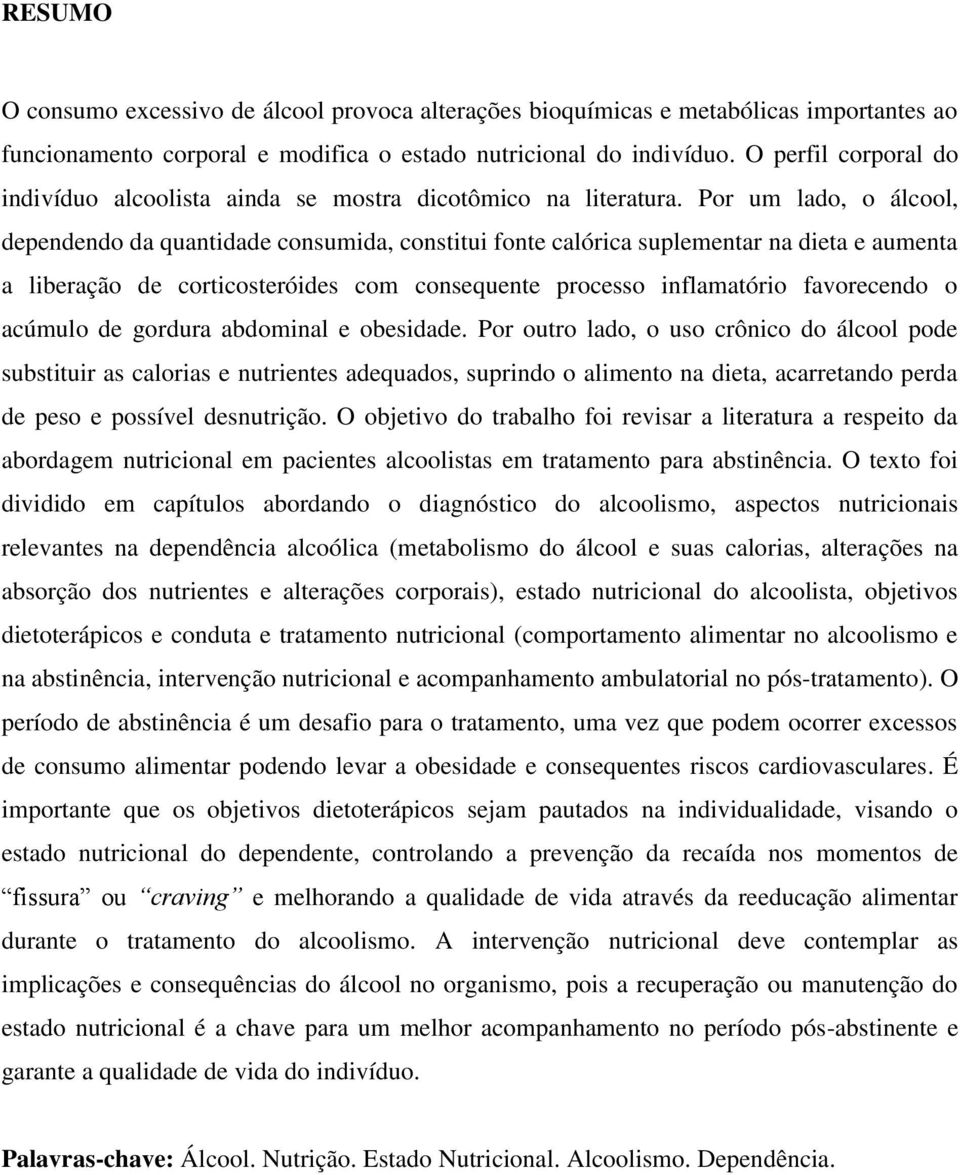 RESUMO

O consumo excessivo de álcool provoca alterações bioquímicas e metabólicas importantes ao funcionamento corporal e modifica o estado nutricional do indivíduo. O perfil corporal do indivíduo alcoolista ainda se mostra dicotômico na literatura. Por um lado, o álcool, dependendo da quantidade consumida, constitui fonte calórica suplementar na dieta e aumenta a liberação de corticosteróides com consequente processo inflamatório favorecendo o acúmulo de gordura abdominal e obesidade. Por outro lado, o uso crônico do álcool pode substituir as calorias e nutrientes adequados, suprindo o alimento na dieta, acarretando perda de peso e possível desnutrição. O objetivo do trabalho foi revisar a literatura a respeito da abordagem nutricional em pacientes alcoolistas em tratamento para abstinência. O texto foi dividido em capítulos abordando o diagnóstico do alcoolismo, aspectos nutricionais relevantes na dependência alcoólica (metabolismo do álcool e suas calorias, alterações na absorção dos nutrientes e alterações corporais), estado nutricional do alcoolista, objetivos dietoterápicos e conduta e tratamento nutricional (comportamento alimentar no alcoolismo e na abstinência, intervenção nutricional e acompanhamento ambulatorial no pós-tratamento). O período de abstinência é um desafio para o tratamento, uma vez que podem ocorrer excessos de consumo alimentar podendo levar a obesidade e consequentes riscos cardiovasculares. É importante que os objetivos dietoterápicos sejam pautados na individualidade, visando o estado nutricional do dependente, controlando a prevenção da recaída nos momentos de “fissura” ou “craving” e melhorando a qualidade de vida através da reeducação alimentar durante o tratamento do alcoolismo. A intervenção nutricional deve contemplar as implicações e consequências do álcool no organismo, pois a recuperação ou manutenção do estado nutricional é a chave para um melhor acompanhamento no período pós-abstinente e garante a qualidade de vida do indivíduo.

Palavras-chave: Álcool. Nutrição. Estado Nutricional. Alcoolismo. Dependência.